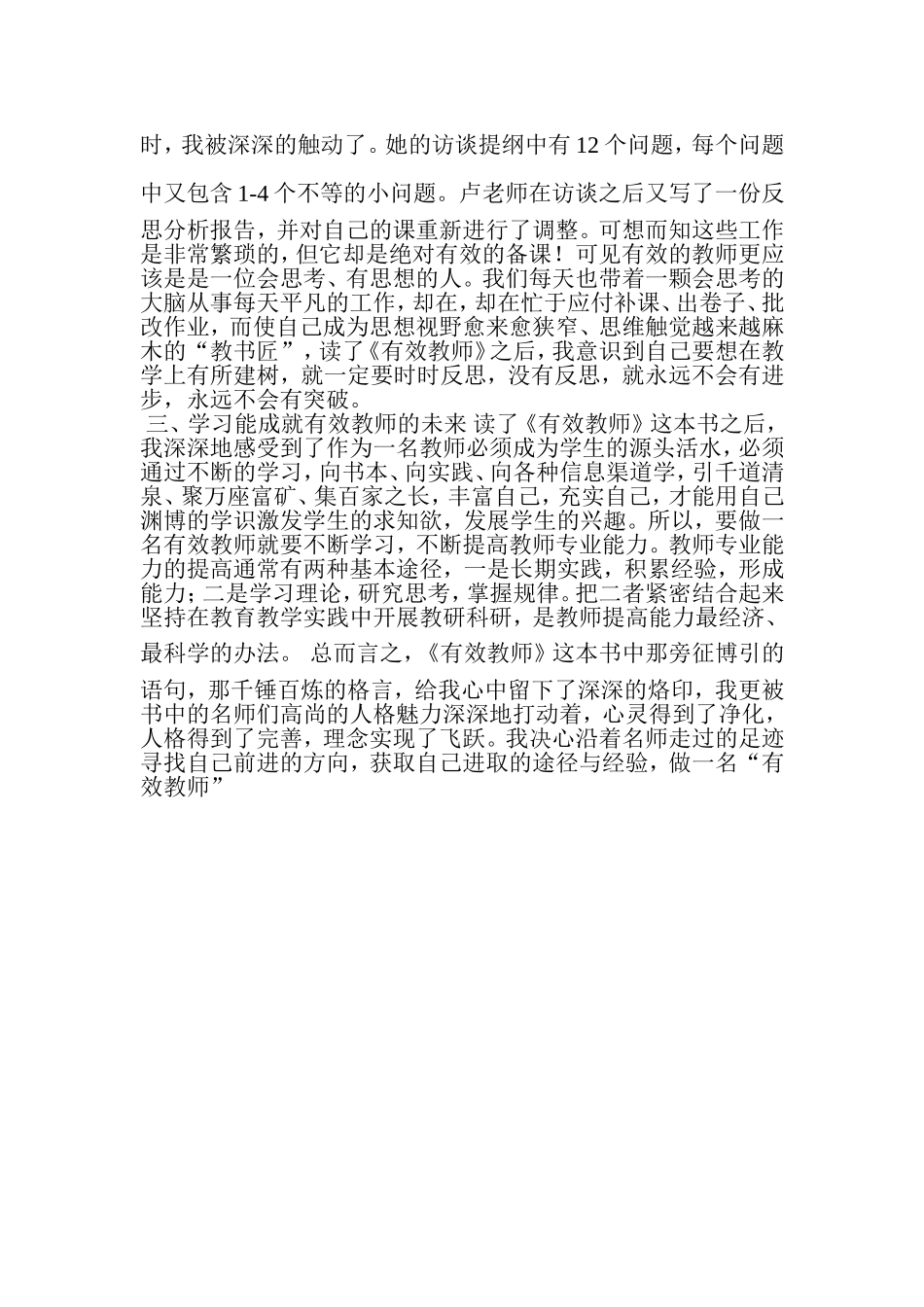 时，我被深深的触动了。她的访谈提纲中有 12 个问题，每个问题中又包含 1-4 个不等的小问题。卢老师在访谈之后又写了一份反思分析报告，并对自己的课重新进行了调整。可想而知这些工作是非常繁琐的，但它却是绝对有效的备课！可见有效的教师更应该是是一位会思考、有思想的人。我们每天也带着一颗会思考的大脑从事每天平凡的工作，却在，却在忙于应付补课、出卷子、批改作业，而使自己成为思想视野愈来愈狭窄、思维触觉越来越麻木的“教书匠”，读了《有效教师》之后，我意识到自己要想在教学上有所建树，就一定要时时反思，没有反思，就永远不会有进步，永远不会有突破。

三、学习能成就有效教师的未来 读了《有效教师》这本书之后，我深深地感受到了作为一名教师必须成为学生的源头活水，必须通过不断的学习，向书本、向实践、向各种信息渠道学，引千道清泉、聚万座富矿、集百家之长，丰富自己，充实自己，才能用自己渊博的学识激发学生的求知欲，发展学生的兴趣。所以，要做一名有效教师就要不断学习，不断提高教师专业能力。教师专业能力的提高通常有两种基本途径，一是长期实践，积累经验，形成能力；二是学习理论，研究思考，掌握规律。把二者紧密结合起来坚持在教育教学实践中开展教研科研，是教师提高能力最经济、最科学的办法。 总而言之，《有效教师》这本书中那旁征博引的语句，那千锤百炼的格言，给我心中留下了深深的烙印，我更被书中的名师们高尚的人格魅力深深地打动着，心灵得到了净化，人格得到了完善，理念实现了飞跃。我决心沿着名师走过的足迹寻找自己前进的方向，获取自己进取的途径与经验，做一名“有效教师”